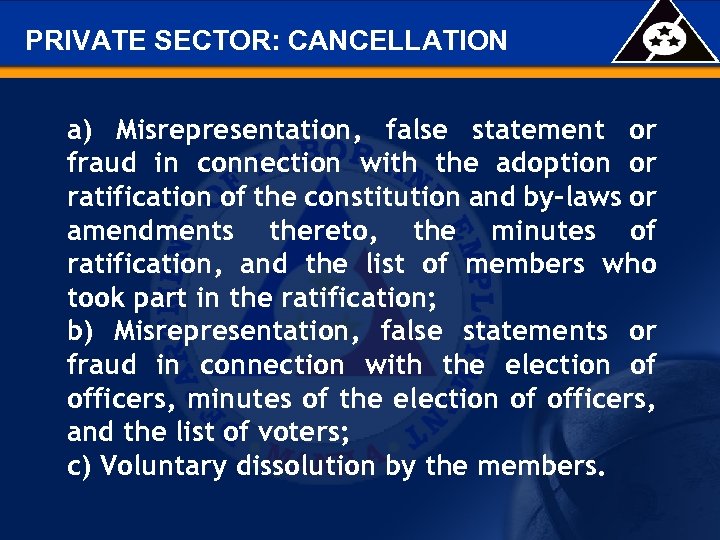 PRIVATE SECTOR: CANCELLATION

a) Misrepresentation, false statement or fraud in connection with the adoption or ratification of the constitution and by-laws or amendments thereto, the minutes of ratification, and the list of members who took part in the ratification;
b) Misrepresentation, false statements or fraud in connection with the election of officers, minutes of the election of officers, and the list of voters;
c) Voluntary dissolution by the members.